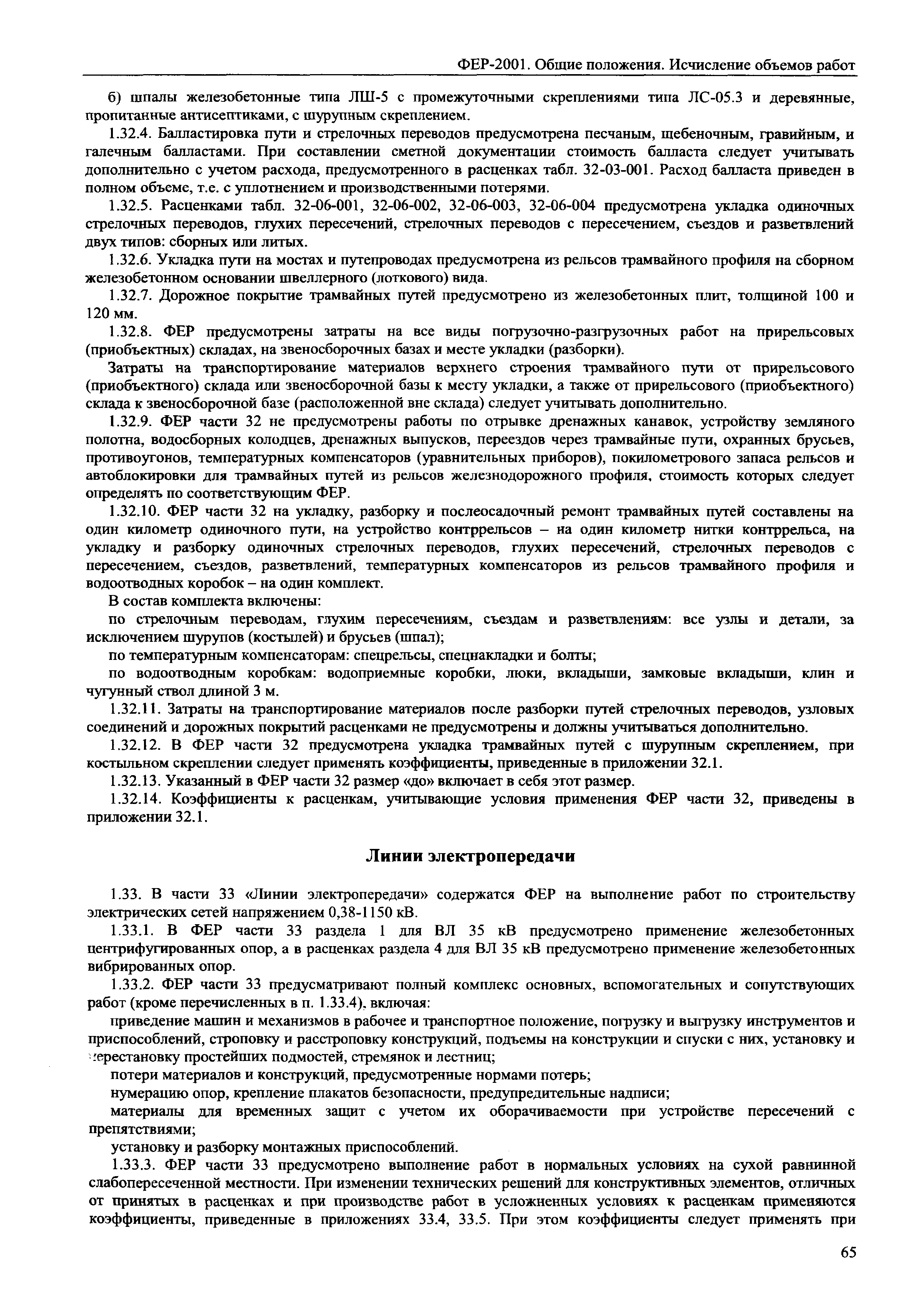 ФЕР-2001. Общие положения. Исчисление объемов работ

б) шпалы железобетонные типа ЛШ-5 с промежуточными скреплениями типа ЛС-05.3 и деревянные, пропитанные антисептиками, с шурупным скреплением.

1.32.4. Балластировка пути и стрелочных переводов предусмотрена песчаным, щебеночным, гравийным, и галечным балластами. При составлении сметной документации стоимость балласта следует учитывать дополнительно с учетом расхода, предусмотренного в расценках табл. 32-03-001. Расход балласта приведен в полном объеме, т.е. с уплотнением и производственными потерями.

1.32.5. Расценками табл. 32-06-001, 32-06-002, 32-06-003, 32-06-004 предусмотрена укладка одиночных стрелочных переводов, глухих пересечений, стрелочных переводов с пересечением, съездов и разветвлений двух типов: сборных или литых.

1.32.6. Укладка пути на мостах и путепроводах предусмотрена из рельсов трамвайного профиля на сборном железобетонном основании швеллерного (лоткового) вида.

1.32.7. Дорожное покрытие трамвайных путей предусмотрено из железобетонных плит, толщиной 100 и 120 мм.

1.32.8. ФЕР предусмотрены затраты на все виды погрузочно-разгрузочных работ на прирельсовых (приобъектных) складах, на звеносборочных базах и месте укладки (разборки).

Затраты на транспортирование материалов верхнего строения трамвайного пути от прирельсового (приобъектного) склада или звеносборочной базы к месту укладки, а также от прирельсового (приобъектного) склада к звеносборочной базе (расположенной вне склада) следует учитывать дополнительно.

1.32.9. ФЕР части 32 не предусмотрены работы по отрывке дренажных канавок, устройству земляного полотна, водосборных колодцев, дренажных выпусков, переездов через трамвайные пути, охранных брусьев, противоугонов, температурных компенсаторов (уравнительных приборов), покилометрового запаса рельсов и автоблокировки для трамвайных путей из рельсов железнодорожного профиля, стоимость которых следует определять по соответствующим ФЕР.

1.32.10. ФЕР части 32 на укладку, разборку и послеосадочный ремонт трамвайных путей составлены на один километр одиночного пути, на устройство контррельсов – на один километр нитки контррельса, на укладку и разборку одиночных стрелочных переводов, глухих пересечений, стрелочных переводов с пересечением, съездов, разветвлений, температурных компенсаторов из рельсов трамвайного профиля и водоотводных коробок – на один комплект.

В состав комплекта включены:

по стрелочным переводам, глухим пересечениям, съездам и разветвлениям: все узлы и детали, за исключением шурупов (костылей) и брусьев (шпал);

по температурным компенсаторам: спецрельсы, спецнакладки и болты;

по водоотводным коробкам: водоприемные коробки, люки, вкладыши, замковые вкладыши, клин и чугунный ствол длиной 3 м.

1.32.11. Затраты на транспортирование материалов после разборки путей стрелочных переводов, узловых соединений и дорожных покрытий расценками не предусмотрены и должны учитываться дополнительно.

1.32.12. В ФЕР части 32 предусмотрена укладка трамвайных путей с шурупным скреплением, при костыльном скреплении следует применять коэффициенты, приведенные в приложении 32.1.

1.32.13. Указанный в ФЕР части 32 размер «до» включает в себя этот размер.

1.32.14. Коэффициенты к расценкам, учитывающие условия применения ФЕР части 32, приведены в приложении 32.1.

Линии электропередачи

1.33. В части 33 «Линии электропередачи» содержатся ФЕР на выполнение работ по строительству электрических сетей напряжением 0,38-1150 кВ.

1.33.1. В ФЕР части 33 раздела 1 для ВЛ 35 кВ предусмотрено применение железобетонных центрифугированных опор, а в расценках раздела 4 для ВЛ 35 кВ предусмотрено применение железобетонных вибрированных опор.

1.33.2. ФЕР части 33 предусматривают полный комплекс основных, вспомогательных и сопутствующих работ (кроме перечисленных в п. 1.33.4), включая:

приведение машин и механизмов в рабочее и транспортное положение, погрузку и выгрузку инструментов и приспособлений, строповку и расстроповку конструкций, подъемы на конструкции и спуски с них, установку и перестановку простейших подмостей, стремянок и лестниц;

потери материалов и конструкций, предусмотренные нормами потерь;

нумерацию опор, крепление плакатов безопасности, предупредительные надписи;

материалы для временных защит с учетом их оборачиваемости при устройстве пересечений с препятствиями;

установку и разборку монтажных приспособлений.

1.33.3. ФЕР части 33 предусмотрено выполнение работ в нормальных условиях на сухой равнинной слабопересеченной местности. При изменении технических решений для конструктивных элементов, отличных от принятых в расценках и при производстве работ в усложненных условиях к расценкам применяются коэффициенты, приведенные в приложениях 33.4, 33.5. При этом коэффициенты следует применять при

65